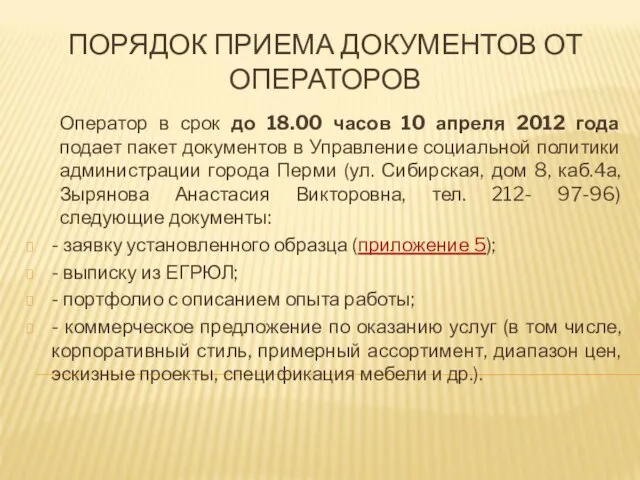 ПОРЯДОК ПРИЕМА ДОКУМЕНТОВ ОТ ОПЕРАТОРОВ

Оператор в срок до 18.00 часов 10 апреля 2012 года подает пакет документов в Управление социальной политики администрации города Перми (ул. Сибирская, дом 8, каб.4а, Зырянова Анастасия Викторовна, тел. 212- 97-96) следующие документы:

- заявку установленного образца (приложение 5);

- выписку из ЕГРЮЛ;

- портфолио с описанием опыта работы;

- коммерческое предложение по оказанию услуг (в том числе, корпоративный стиль, примерный ассортимент, диапазон цен, эскизные проекты, спецификация мебели и др.).